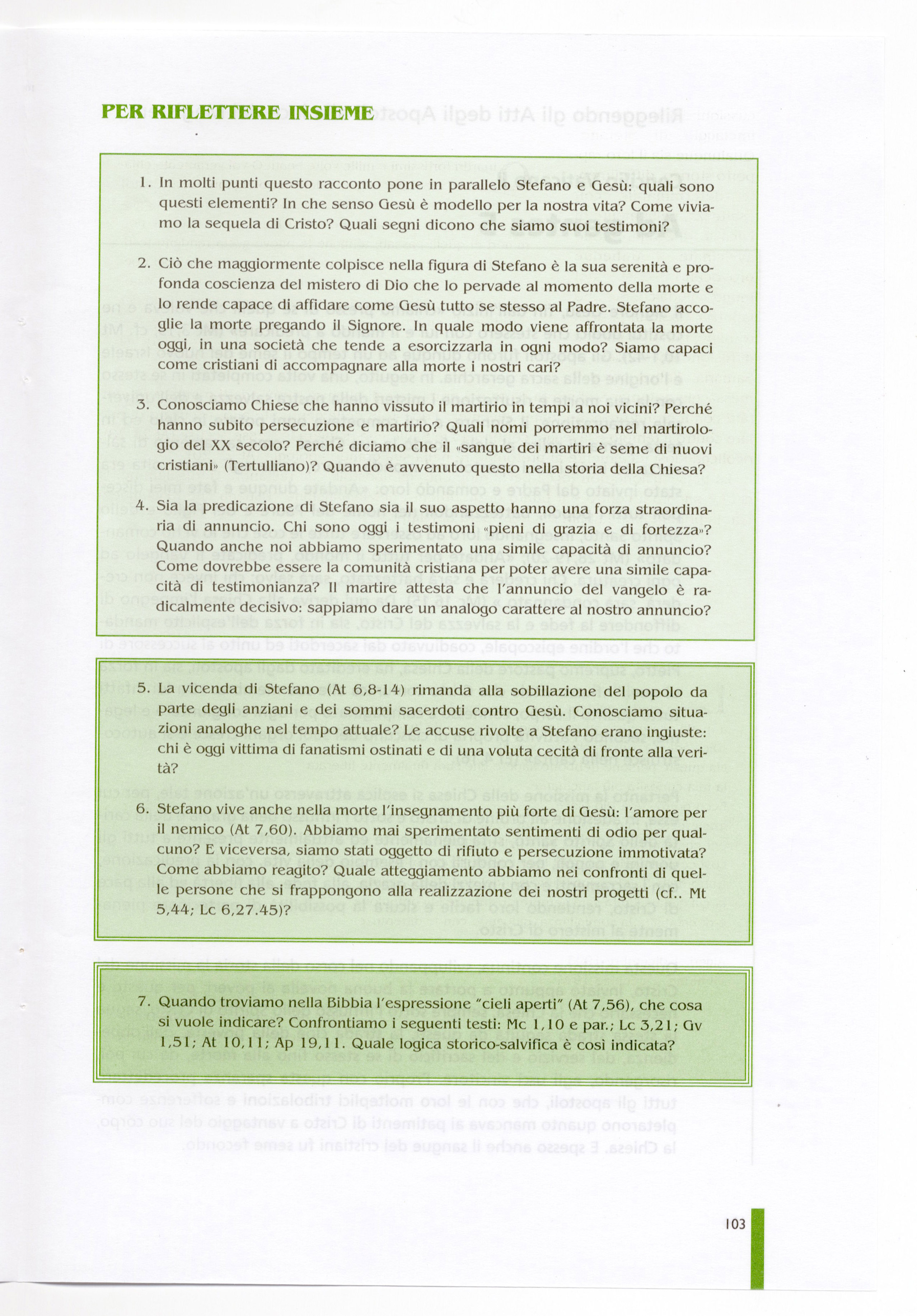 PER RIFLETTERE INSIEME

1. In molti punti questo racconto pone in parallelo Stefano e Gesù: quali sono questi elementi? In che senso Gesù è modello per la nostra vita? Come viviamo la sequela di Cristo? Quali segni dicono che siamo suoi testimoni?

2. Ciò che maggiormente colpisce nella figura di Stefano è la sua serenità e profonda coscienza del mistero di Dio che lo pervade al momento della morte e lo rende capace di affidare come Gesù tutto se stesso al Padre. Stefano accoglie la morte pregando il Signore. In quale modo viene affrontata la morte oggi, in una società che tende a esorcizzarla in ogni modo? Siamo capaci come cristiani di accompagnare alla morte i nostri cari?

3. Conosciamo Chiese che hanno vissuto il martirio in tempi a noi vicini? Perché hanno subito persecuzione e martirio? Quali nomi porremmo nel martirologio del XX secolo? Perché diciamo che il «sangue dei martiri è seme di nuovi cristiani» (Tertulliano)? Quando è avvenuto questo nella storia della Chiesa?

4. Sia la predicazione di Stefano sia il suo aspetto hanno una forza straordinaria di annuncio. Chi sono oggi i testimoni «pieni di grazia e di fortezza»? Quando anche noi abbiamo sperimentato una simile capacità di annuncio? Come dovrebbe essere la comunità cristiana per poter avere una simile capacità di testimonianza? Il martire attesta che l'annuncio del vangelo è radicalmente decisivo: sappiamo dare un analogo carattere al nostro annuncio?

5. La vicenda di Stefano (At 6,8-14) rimanda alla sobillazione del popolo da parte degli anziani e dei sommi sacerdoti contro Gesù. Conosciamo situazioni analoghe nel tempo attuale? Le accuse rivolte a Stefano erano ingiuste: chi è oggi vittima di fanatismi ostinati e di una voluta cecità di fronte alla verità?

6. Stefano vive anche nella morte l'insegnamento più forte di Gesù: l'amore per il nemico (At 7,60). Abbiamo mai sperimentato sentimenti di odio per qualcuno? E viceversa, siamo stati oggetto di rifiuto e persecuzione immotivata? Come abbiamo reagito? Quale atteggiamento abbiamo nei confronti di quelle persone che si frappongono alla realizzazione dei nostri progetti (cf.. Mt 5,44; Lc 6,27.45)?

7. Quando troviamo nella Bibbia l'espressione "cieli aperti" (At 7,56), che cosa si vuole indicare? Confrontiamo i seguenti testi: Mc 1,10 e par.; Lc 3,21; Gv 1,51; At 10,11; Ap 19,11. Quale logica storico-salvifica è così indicata?

103